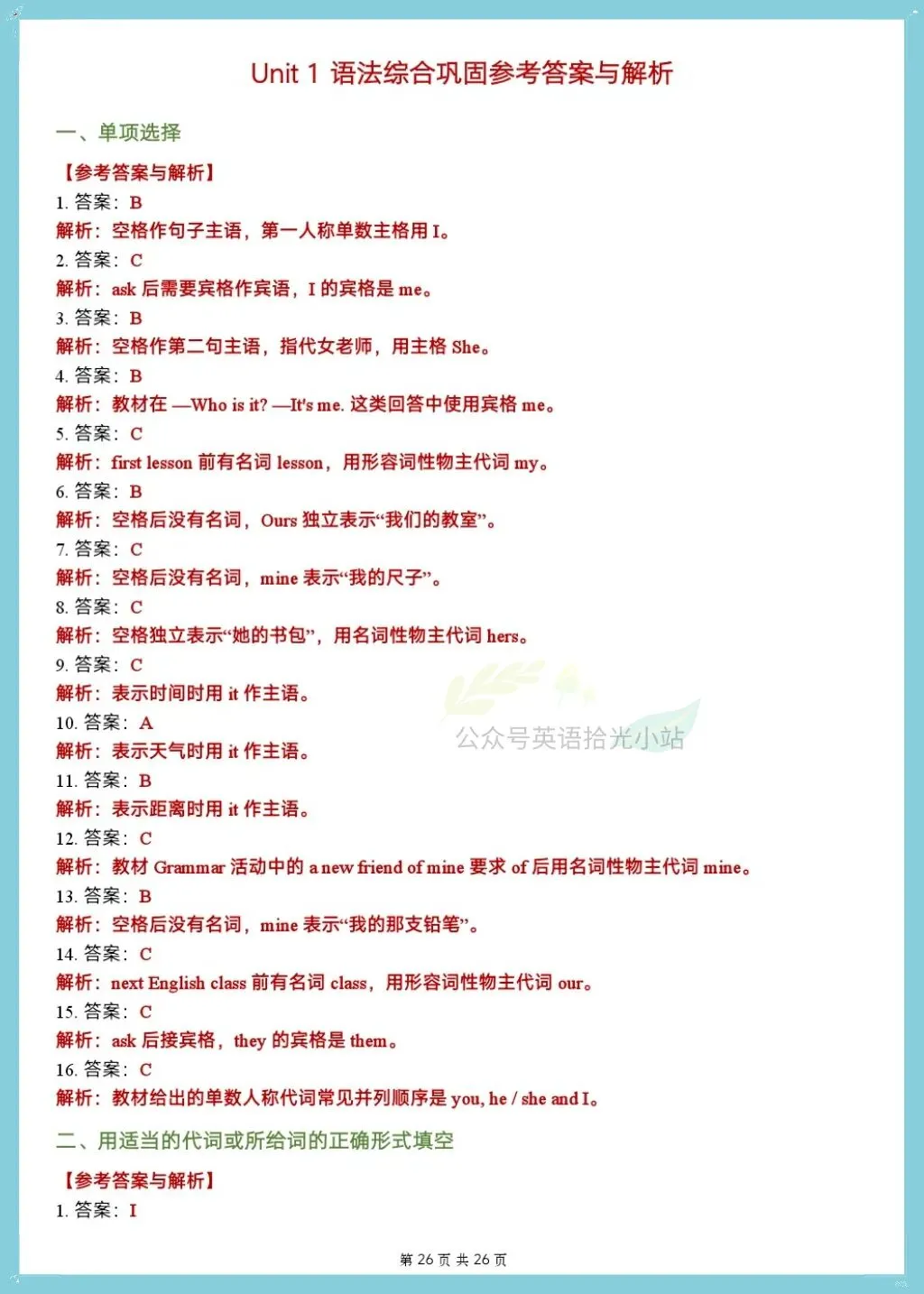 Unit 1 语法综合巩固参考答案与解析

一、单项选择

【参考答案与解析】

1. 答案：B

解析：空格作句子主语，第一人称单数主格用 I。

2. 答案：C

解析：ask 后需要宾格作宾语，I 的宾格是 me。

3. 答案：B

解析：空格作第二句主语，指代女老师，用主格 She。

4. 答案：B

解析：教材在 —Who is it? —It's me. 这类回答中使用宾格 me。

5. 答案：C

解析：first lesson 前有名词 lesson，用形容词性物主代词 my。

6. 答案：B

解析：空格后没有名词，Ours 独立表示“我们的教室”。

7. 答案：C

解析：空格后没有名词，mine 表示“我的尺子”。

8. 答案：C

解析：空格独立表示“她的书包”，用名词性物主代词 hers。

9. 答案：C

解析：表示时间时用 it 作主语。

10. 答案：A

解析：表示天气时用 it 作主语。

公众号英语拾光小站

11. 答案：B

解析：表示距离时用 it 作主语。

12. 答案：C

解析：教材 Grammar 活动中的 a new friend of mine 要求 of 后用名词性物主代词 mine。

13. 答案：B

解析：空格后没有名词，mine 表示“我的那支铅笔”。

14. 答案：C

解析：next English class 前有名词 class，用形容词性物主代词 our。

15. 答案：C

解析：ask 后接宾格，they 的宾格是 them。

16. 答案：C

解析：教材给出的单数人称代词常见并列顺序是 you, he / she and I。

二、用适当的代词或所给词的正确形式填空

【参考答案与解析】

1. 答案：I

第 26 页 共 26 页